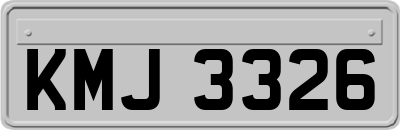 KMJ 3326